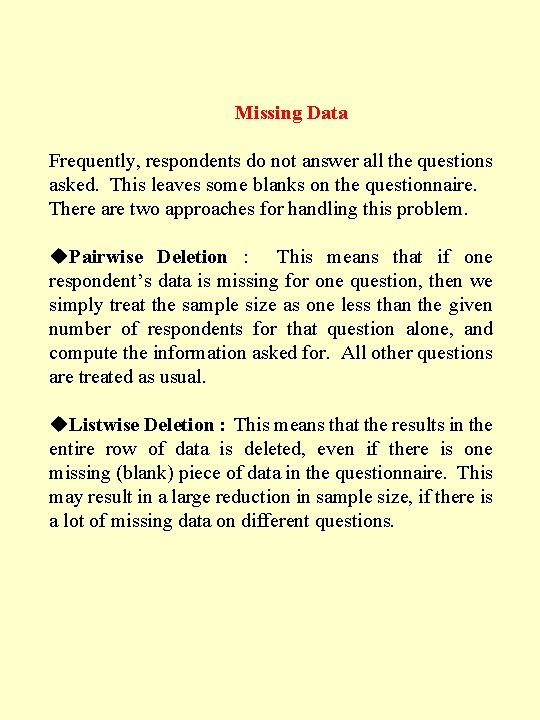 Missing Data

Frequently, respondents do not answer all the questions asked. This leaves some blanks on the questionnaire. There are two approaches for handling this problem.

◆Pairwise Deletion : This means that if one respondent's data is missing for one question, then we simply treat the sample size as one less than the given number of respondents for that question alone, and compute the information asked for. All other questions are treated as usual.

◆Listwise Deletion : This means that the results in the entire row of data is deleted, even if there is one missing (blank) piece of data in the questionnaire. This may result in a large reduction in sample size, if there is a lot of missing data on different questions.